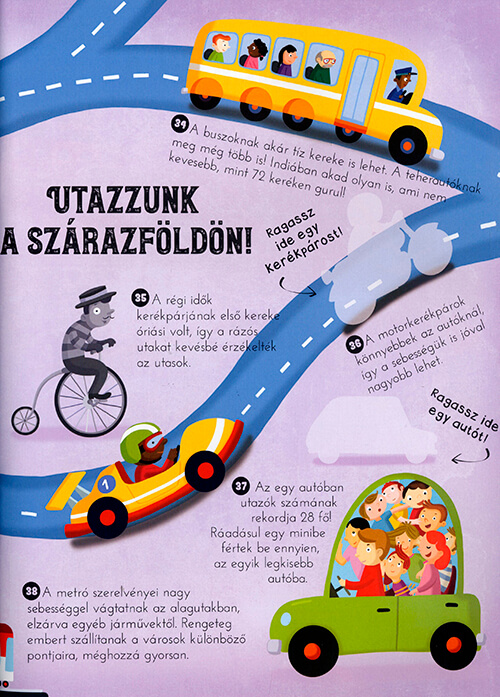 34 A buszoknak akár tíz kereke is lehet. A teherautóknak meg még több is! Indiában akad olyan is, ami nem kevesebb, mint 72 keréken gurul!

UTAZZUNK A SZÁRAZFÖLDÖN!

Ragassz ide egy kerékpárost!

35 A régi idők kerékpárjának első kereke óriási volt, így a rázós utakat kevésbé érzékelték az utasok.

36 A motorkerékpárok könnyebbek az autóknál, így a sebességük is jóval nagyobb lehet.

Ragassz ide egy autót!

1

37 Az egy autóban utazók számának rekordja 28 fő! Ráadásul egy minibe fértek be ennyien, az egyik legkisebb autóba.

38 A metró szerelvényei nagy sebességgel vágtatnak az alagutakban, elzárva egyéb járművektől. Rengeteg embert szállítanak a városok különböző pontjaira, méghozzá gyorsan.